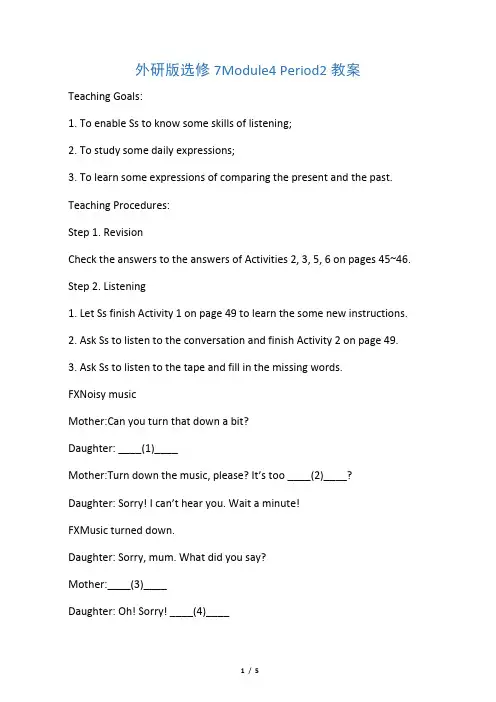 外研版选修 7Module4 Period2 教案

Teaching Goals:

1. To enable Ss to know some skills of listening;

2. To study some daily expressions;

3. To learn some expressions of comparing the present and the past.

Teaching Procedures:

Step 1. Revision

Check the answers to the answers of Activities 2, 3, 5, 6 on pages 45~46.

Step 2. Listening

1. Let Ss finish Activity 1 on page 49 to learn the some new instructions.

2. Ask Ss to listen to the conversation and finish Activity 2 on page 49.

3. Ask Ss to listen to the tape and fill in the missing words.

FXNoisy music

Mother:Can you turn that down a bit?

Daughter: ____(1)____

Mother:Turn down the music, please? It's too ____(2)____?

Daughter: Sorry! I can't hear you. Wait a minute!

FXMusic turned down.

Daughter: Sorry, mum. What did you say?

Mother:____(3)____

Daughter: Oh! Sorry! ____(4)____

1 / 5